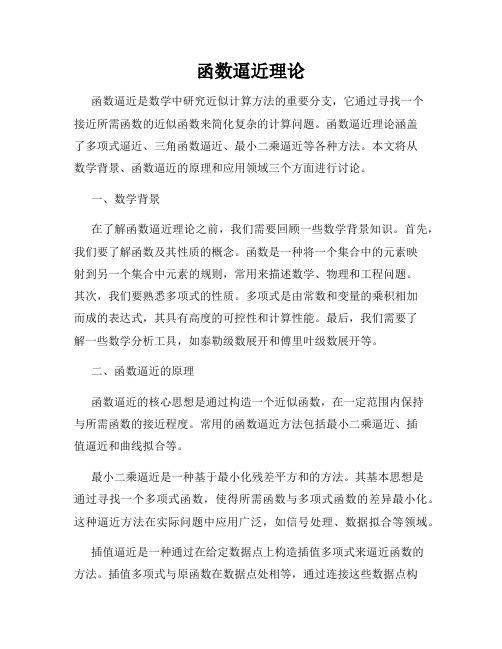 函数逼近理论

函数逼近是数学中研究近似计算方法的重要分支，它通过寻找一个接近所需函数的近似函数来简化复杂的计算问题。函数逼近理论涵盖了多项式逼近、三角函数逼近、最小二乘逼近等各种方法。本文将从数学背景、函数逼近的原理和应用领域三个方面进行讨论。

一、数学背景

在了解函数逼近理论之前，我们需要回顾一些数学背景知识。首先，我们要了解函数及其性质的概念。函数是一种将一个集合中的元素映射到另一个集合中元素的规则，常用来描述数学、物理和工程问题。其次，我们要熟悉多项式的性质。多项式是由常数和变量的乘积相加而成的表达式，其具有高度的可控性和计算性能。最后，我们需要了解一些数学分析工具，如泰勒级数展开和傅里叶级数展开等。

二、函数逼近的原理

函数逼近的核心思想是通过构造一个近似函数，在一定范围内保持与所需函数的接近程度。常用的函数逼近方法包括最小二乘逼近、插值逼近和曲线拟合等。

最小二乘逼近是一种基于最小化残差平方和的方法。其基本思想是通过寻找一个多项式函数，使得所需函数与多项式函数的差异最小化。这种逼近方法在实际问题中应用广泛，如信号处理、数据拟合等领域。

插值逼近是一种通过在给定数据点上构造插值多项式来逼近函数的方法。插值多项式与原函数在数据点处相等，通过连接这些数据点构